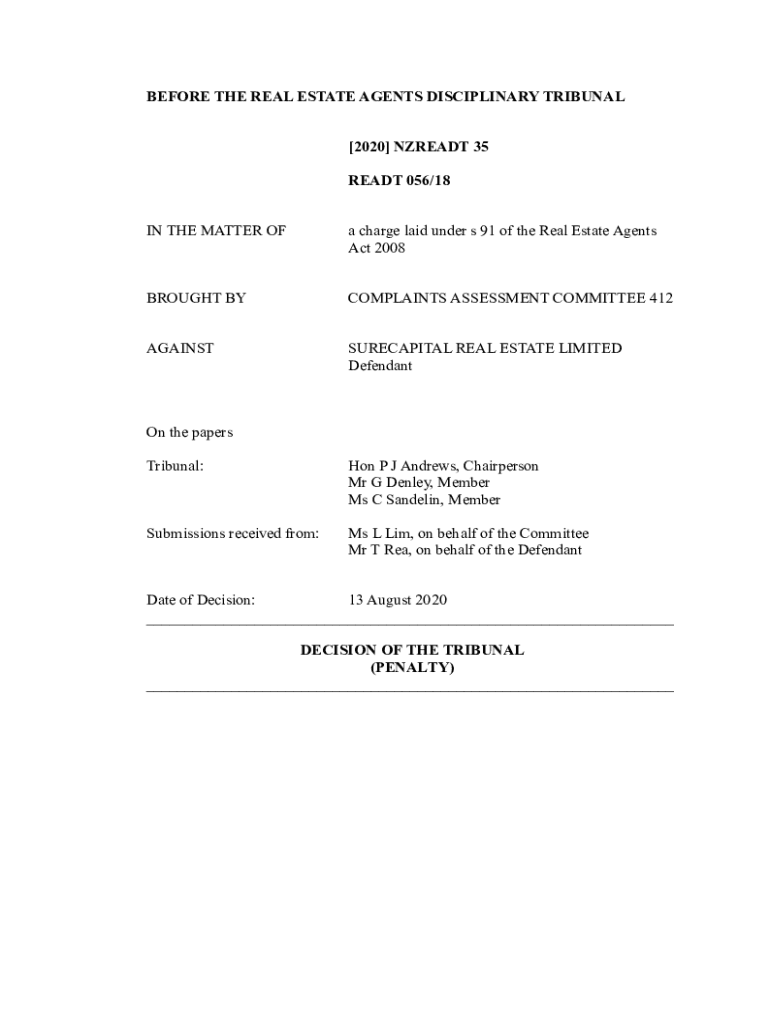 BEFORE THE REAL ESTATE AGENTS DISCIPLINARY TRIBUNAL

[2020] NZREADT 35

READT 056/18

IN THE MATTER OF

a charge laid under s 91 of the Real Estate Agents Act 2008

BROUGHT BY

COMPLAINTS ASSESSMENT COMMITTEE 412

AGAINST

SURECAPITAL REAL ESTATE LIMITED
Defendant

On the papers

Tribunal:

Hon P J Andrews, Chairperson
Mr G Denley, Member
Ms C Sandelin, Member

Submissions received from:

Ms L Lim, on behalf of the Committee
Mr T Rea, on behalf of the Defendant

Date of Decision:

13 August 2020

DECISION OF THE TRIBUNAL
(PENALTY)